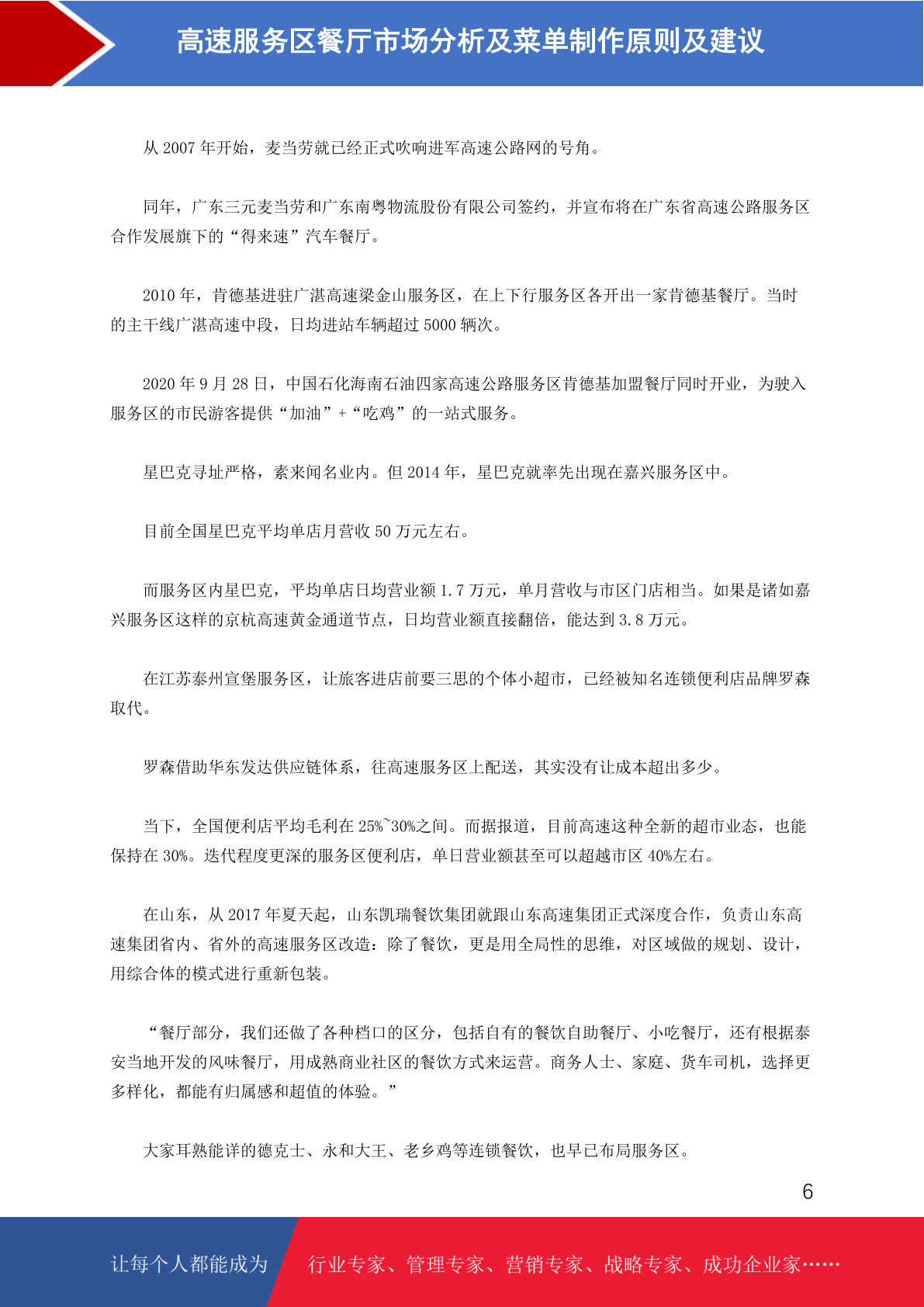 高速服务区餐厅市场分析及菜单制作原则及建议

从 2007 年开始，麦当劳就已经正式吹响进军高速公路网的号角。

同年，广东三元麦当劳和广东南粤物流股份有限公司签约，并宣布将在广东省高速公路服务区合作发展旗下的“得来速”汽车餐厅。

2010 年，肯德基进驻广湛高速梁金山服务区，在上下行服务区各开出一家肯德基餐厅。当时的主干线广湛高速中段，日均进站车辆超过 5000 辆次。

2020 年 9 月 28 日，中国石化海南石油四家高速公路服务区肯德基加盟餐厅同时开业，为驶入服务区的市民游客提供“加油”+“吃鸡”的一站式服务。

星巴克寻址严格，素来闻名业内。但 2014 年，星巴克就率先出现在嘉兴服务区中。

目前全国星巴克平均单店月营收 50 万元左右。

而服务区内星巴克，平均单店日均营业额 1.7 万元，单月营收与市区门店相当。如果是诸如嘉兴服务区这样的京杭高速黄金通道节点，日均营业额直接翻倍，能达到 3.8 万元。

在江苏泰州宣堡服务区，让旅客进店前要三思的个体小超市，已经被知名连锁便利店品牌罗森取代。

罗森借助华东发达供应链体系，往高速服务区上配送，其实没有让成本超出多少。

当下，全国便利店平均毛利在 25%~30%之间。而据报道，目前高速这种全新的超市业态，也能保持在 30%。迭代程度更深的服务区便利店，单日营业额甚至可以超越市区 40%左右。

在山东，从 2017 年夏天起，山东凯瑞餐饮集团就跟山东高速集团正式深度合作，负责山东高速集团省内、省外的高速服务区改造：除了餐饮，更是用全局性的思维，对区域做的规划、设计，用综合体的模式进行重新包装。

“餐厅部分，我们还做了各种档口的区分，包括自有的餐饮自助餐厅、小吃餐厅，还有根据泰安当地开发的风味餐厅，用成熟商业社区的餐饮方式来运营。商务人士、家庭、货车司机，选择更多样化，都能有归属感和超值的体验。”

大家耳熟能详的德克士、永和大王、老乡鸡等连锁餐饮，也早已布局服务区。

6

让每个人都能成为 行业专家、管理专家、营销专家、战略专家、成功企业家……